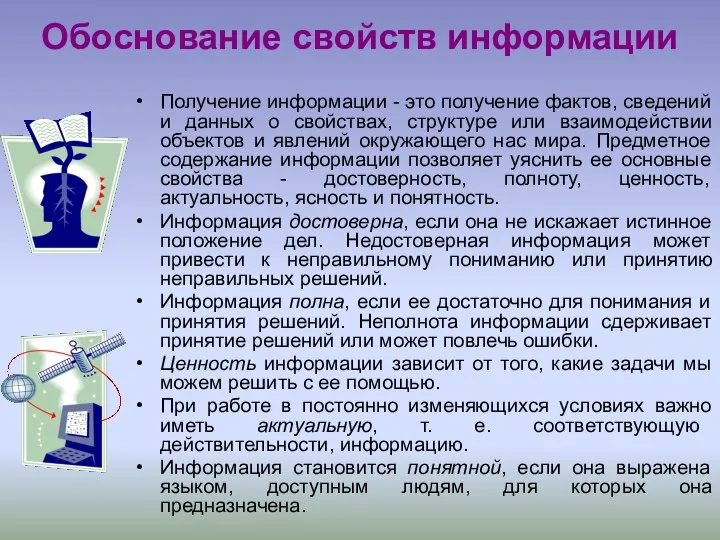 Обоснование свойств информации

• Получение информации - это получение фактов, сведений и данных о свойствах, структуре или взаимодействии объектов и явлений окружающего нас мира. Предметное содержание информации позволяет уяснить ее основные свойства - достоверность, полноту, ценность, актуальность, ясность и понятность.

• Информация достоверна, если она не искажает истинное положение дел. Недостоверная информация может привести к неправильному пониманию или принятию неправильных решений.

• Информация полна, если ее достаточно для понимания и принятия решений. Неполнота информации сдерживает принятие решений или может повлечь ошибки.

• Ценность информации зависит от того, какие задачи мы можем решить с ее помощью.

• При работе в постоянно изменяющихся условиях важно иметь актуальную, т. е. соответствующую действительности, информацию.

• Информация становится понятной, если она выражена языком, доступным людям, для которых она предназначена.